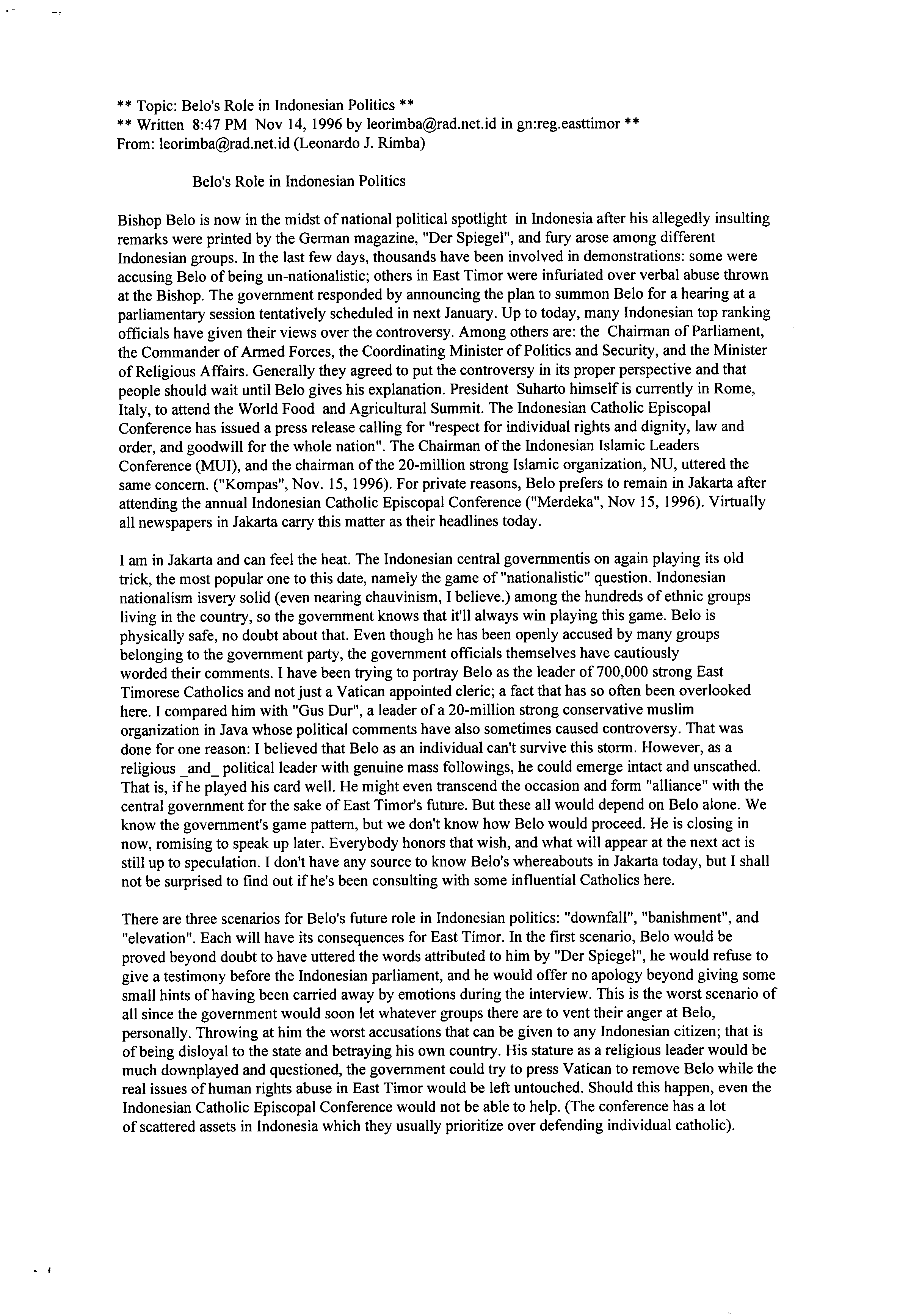 ** Topic: Belo's Role in Indonesian Politics **
** Written 8:47 PM Nov 14, 1996 by leorimba@rad.net.id in gn:reg.easttimor **
From: leorimba@rad.net.id (Leonardo J. Rimba)

Belo's Role in Indonesian Politics

Bishop Belo is now in the midst of national political spotlight in Indonesia after his allegedly insulting remarks were printed by the German magazine, "Der Spiegel", and fury arose among different Indonesian groups. In the last few days, thousands have been involved in demonstrations: some were accusing Belo of being un-nationalistic; others in East Timor were infuriated over verbal abuse thrown at the Bishop. The government responded by announcing the plan to summon Belo for a hearing at a parliamentary session tentatively scheduled in next January. Up to today, many Indonesian top ranking officials have given their views over the controversy. Among others are: the Chairman of Parliament, the Commander of Armed Forces, the Coordinating Minister of Politics and Security, and the Minister of Religious Affairs. Generally they agreed to put the controversy in its proper perspective and that people should wait until Belo gives his explanation. President Suharto himself is currently in Rome, Italy, to attend the World Food and Agricultural Summit. The Indonesian Catholic Episcopal Conference has issued a press release calling for "respect for individual rights and dignity, law and order, and goodwill for the whole nation". The Chairman of the Indonesian Islamic Leaders Conference (MUI), and the chairman of the 20-million strong Islamic organization, NU, uttered the same concern. ("Kompas", Nov. 15, 1996). For private reasons, Belo prefers to remain in Jakarta after attending the annual Indonesian Catholic Episcopal Conference ("Merdeka", Nov 15, 1996). Virtually all newspapers in Jakarta carry this matter as their headlines today.

I am in Jakarta and can feel the heat. The Indonesian central governmentis on again playing its old trick, the most popular one to this date, namely the game of "nationalistic" question. Indonesian nationalism isvery solid (even nearing chauvinism, I believe.) among the hundreds of ethnic groups living in the country, so the government knows that it'll always win playing this game. Belo is physically safe, no doubt about that. Even though he has been openly accused by many groups belonging to the government party, the government officials themselves have cautiously worded their comments. I have been trying to portray Belo as the leader of 700,000 strong East Timorese Catholics and not just a Vatican appointed cleric; a fact that has so often been overlooked here. I compared him with "Gus Dur", a leader of a 20-million strong conservative muslim organization in Java whose political comments have also sometimes caused controversy. That was done for one reason: I believed that Belo as an individual can't survive this storm. However, as a religious _and_ political leader with genuine mass followings, he could emerge intact and unscathed. That is, if he played his card well. He might even transcend the occasion and form "alliance" with the central government for the sake of East Timor's future. But these all would depend on Belo alone. We know the government's game pattern, but we don't know how Belo would proceed. He is closing in now, romising to speak up later. Everybody honors that wish, and what will appear at the next act is still up to speculation. I don't have any source to know Belo's whereabouts in Jakarta today, but I shall not be surprised to find out if he's been consulting with some influential Catholics here.

There are three scenarios for Belo's future role in Indonesian politics: "downfall", "banishment", and "elevation". Each will have its consequences for East Timor. In the first scenario, Belo would be proved beyond doubt to have uttered the words attributed to him by "Der Spiegel", he would refuse to give a testimony before the Indonesian parliament, and he would offer no apology beyond giving some small hints of having been carried away by emotions during the interview. This is the worst scenario of all since the government would soon let whatever groups there are to vent their anger at Belo, personally. Throwing at him the worst accusations that can be given to any Indonesian citizen; that is of being disloyal to the state and betraying his own country. His stature as a religious leader would be much downplayed and questioned, the government could try to press Vatican to remove Belo while the real issues of human rights abuse in East Timor would be left untouched. Should this happen, even the Indonesian Catholic Episcopal Conference would not be able to help. (The conference has a lot of scattered assets in Indonesia which they usually prioritize over defending individual catholic).